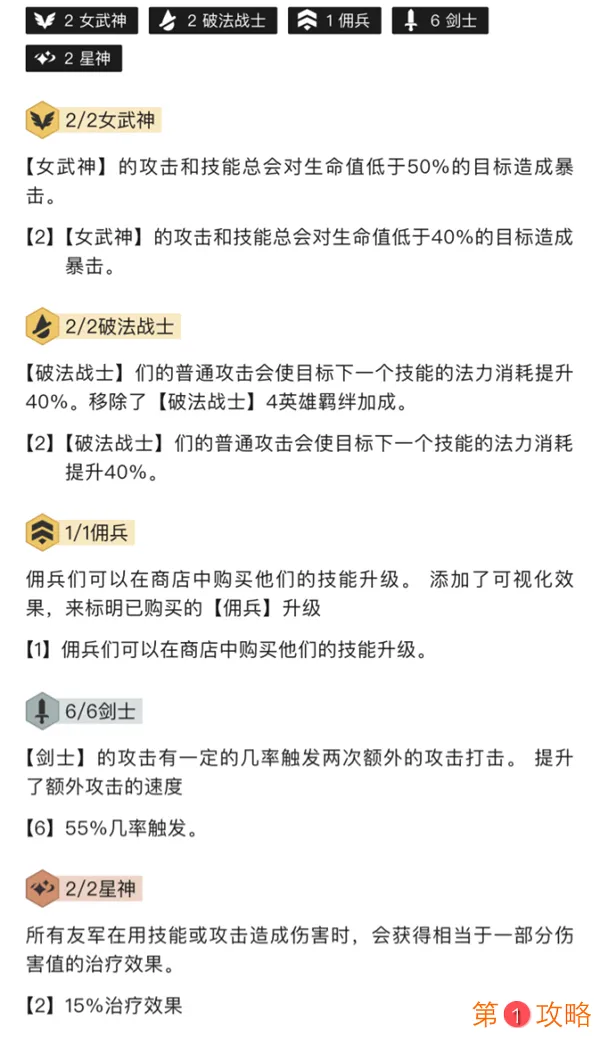 2 女武神　2 破法战士　1 佣兵　6 剑士
2 星神

2/2女武神

【女武神】的攻击和技能总会对生命值低于50%的目标造成暴击。

【2】【女武神】的攻击和技能总会对生命值低于40%的目标造成暴击。

2/2破法战士

【破法战士】们的普通攻击会使目标下一个技能的法力消耗提升40%。移除了【破法战士】4英雄羁绊加成。

【2】【破法战士】们的普通攻击会使目标下一个技能的法力消耗提升40%。

1/1佣兵

佣兵们可以在商店中购买他们的技能升级。 添加了可视化效果，来标明已购买的【佣兵】升级

【1】佣兵们可以在商店中购买他们的技能升级。

6/6剑士

【剑士】的攻击有一定的几率触发两次额外的攻击打击。 提升了额外攻击的速度

【6】55%几率触发。

2/2星神

所有友军在用技能或攻击造成伤害时，会获得相当于一部分伤害值的治疗效果。

【2】15%治疗效果

第1攻略